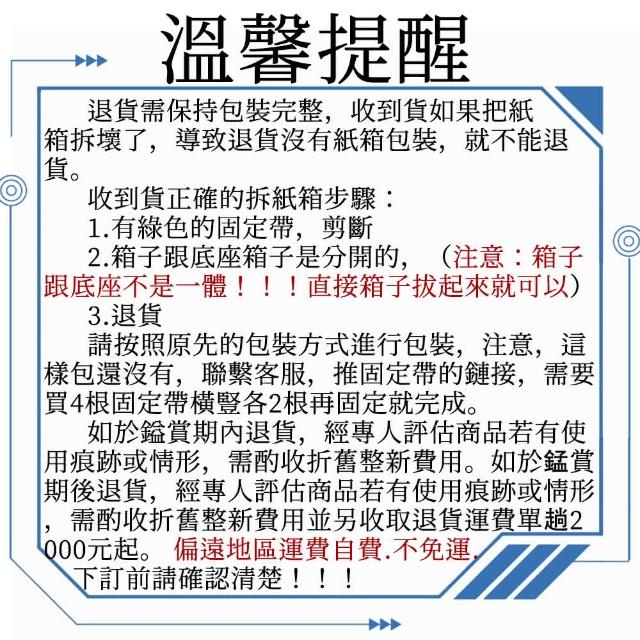 溫馨提醒

退貨需保持包裝完整，收到貨如果把紙箱拆壞了，導致退貨沒有紙箱包裝，就不能退貨。

收到貨正確的拆紙箱步驟：

1.有綠色的固定帶，剪斷

2.箱子跟底座箱子是分開的，（注意：箱子跟底座不是一體！！！直接箱子拔起來就可以）

3.退貨

請按照原先的包裝方式進行包裝，注意，這樣包還沒有，聯繫客服，推固定帶的鏈接，需要買4根固定帶橫豎各2根再固定就完成。

如於鑑賞期內退貨，經專人評估商品若有使用痕跡或情形，需酌收折舊整新費用。如於鑑賞期後退貨，經專人評估商品若有使用痕跡或情形，需酌收折舊整新費用並另收取退貨運費單趟2000元起。偏遠地區運費自費.不免運.

下訂前請確認清楚！！！